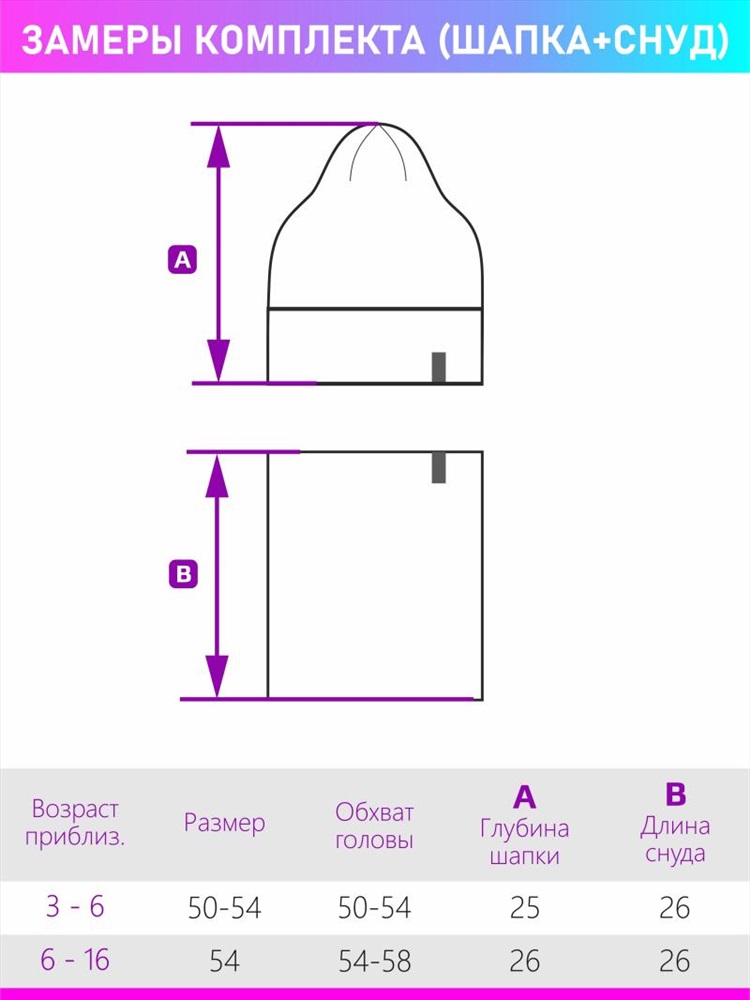 ЗАМЕРЫ КОМПЛЕКТА (ШАПКА+СНУД)

A

B

| Возраст приблиз. | Размер | Обхват головы | A Глубина шапки | B Длина снуда |
|---|---|---|---|---|
| 3 - 6 | 50-54 | 50-54 | 25 | 26 |
| 6 - 16 | 54 | 54-58 | 26 | 26 |